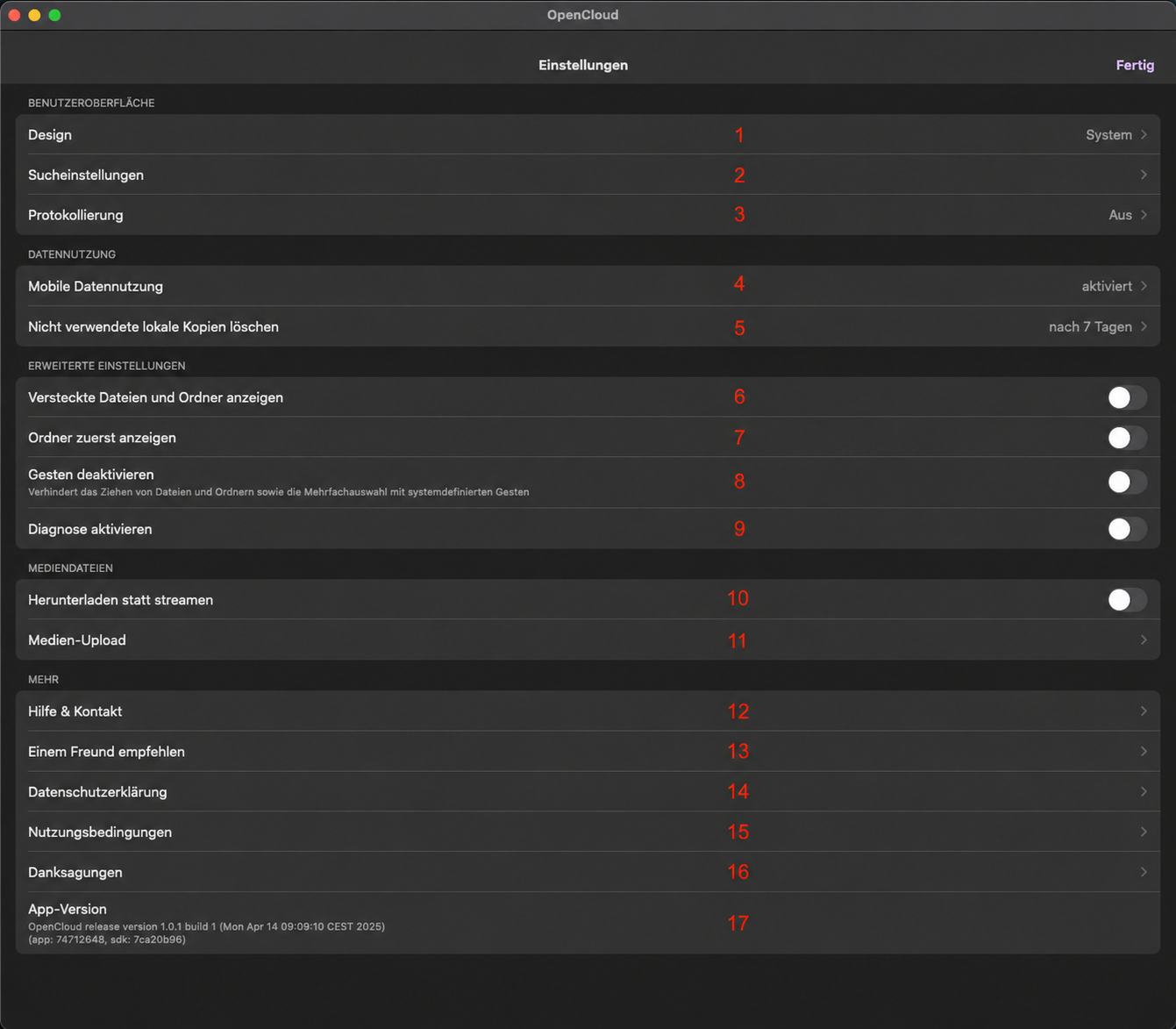 OpenCloud

Einstellungen

Fertig

BENUTZEROBERFLÄCHE

Design 1 System

Sucheinstellungen 2

Protokollierung 3 Aus

DATENNUTZUNG

Mobile Datennutzung 4 aktiviert

Nicht verwendete lokale Kopien löschen 5 nach 7 Tagen

ERWEITERTE EINSTELLUNGEN

Versteckte Dateien und Ordner anzeigen 6

Ordner zuerst anzeigen 7

Gesten deaktivieren
Verhindert das Ziehen von Dateien und Ordnern sowie die Mehrfachauswahl mit systemdefinierten Gesten 8

Diagnose aktivieren 9

MEDIENDATEIEN

Herunterladen statt streamen 10

Medien-Upload 11

MEHR

Hilfe & Kontakt 12

Einem Freund empfehlen 13

Datenschutzerklärung 14

Nutzungsbedingungen 15

Danksagungen 16

App-Version
OpenCloud release version 1.0.1 build 1 (Mon Apr 14 09:09:10 CEST 2025)
(app: 74712648, sdk: 7ca20b96) 17